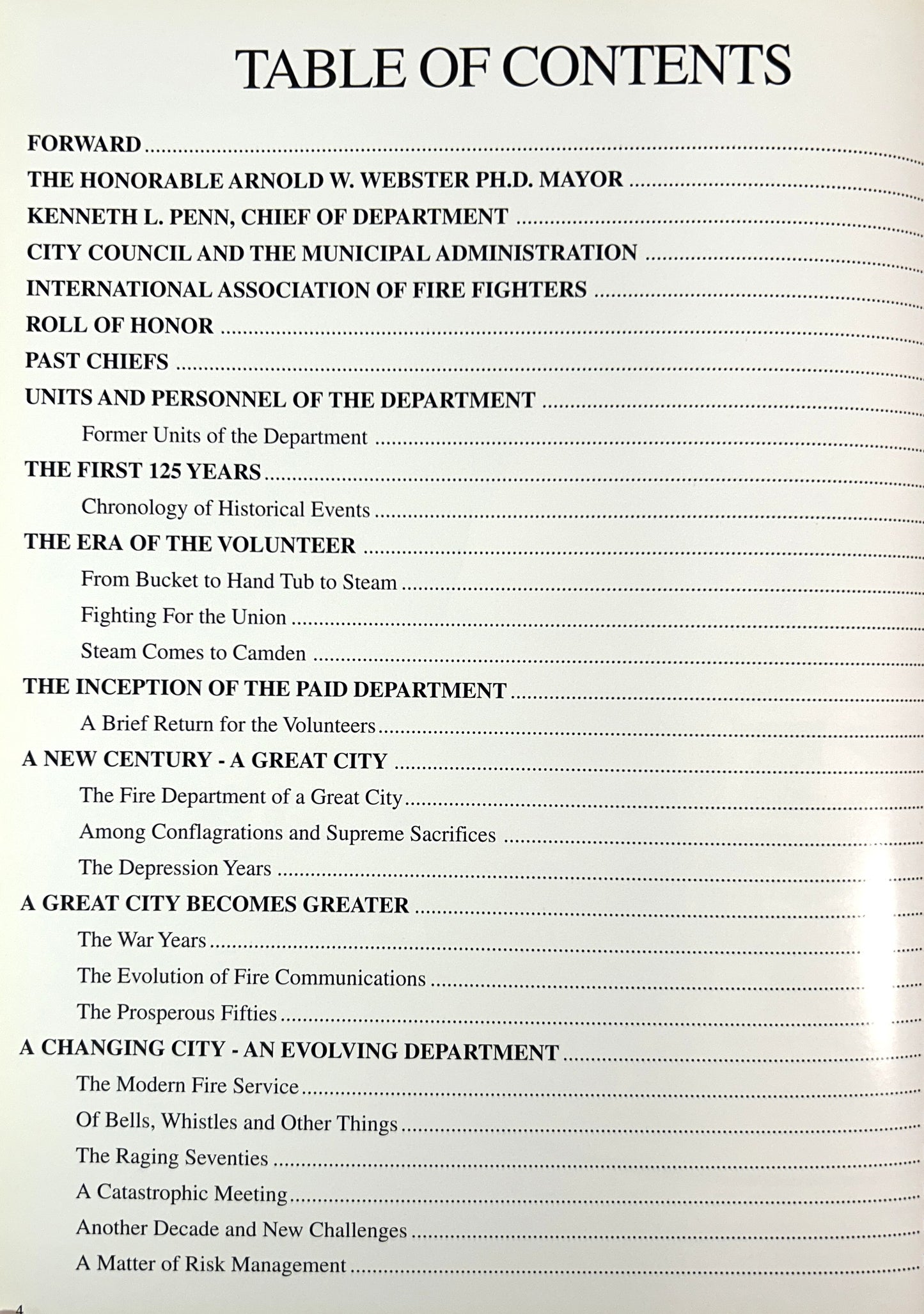 TABLE OF CONTENTS

FORWARD

THE HONORABLE ARNOLD W. WEBSTER PH.D. MAYOR

KENNETH L. PENN, CHIEF OF DEPARTMENT

CITY COUNCIL AND THE MUNICIPAL ADMINISTRATION

INTERNATIONAL ASSOCIATION OF FIRE FIGHTERS

ROLL OF HONOR

PAST CHIEFS

UNITS AND PERSONNEL OF THE DEPARTMENT

Former Units of the Department

THE FIRST 125 YEARS

Chronology of Historical Events

THE ERA OF THE VOLUNTEER

From Bucket to Hand Tub to Steam

Fighting For the Union

Steam Comes to Camden

THE INCEPTION OF THE PAID DEPARTMENT

A Brief Return for the Volunteers

A NEW CENTURY - A GREAT CITY

The Fire Department of a Great City

Among Conflagrations and Supreme Sacrifices

The Depression Years

A GREAT CITY BECOMES GREATER

The War Years

The Evolution of Fire Communications

The Prosperous Fifties

A CHANGING CITY - AN EVOLVING DEPARTMENT

The Modern Fire Service

Of Bells, Whistles and Other Things

The Raging Seventies

A Catastrophic Meeting

Another Decade and New Challenges

A Matter of Risk Management

4